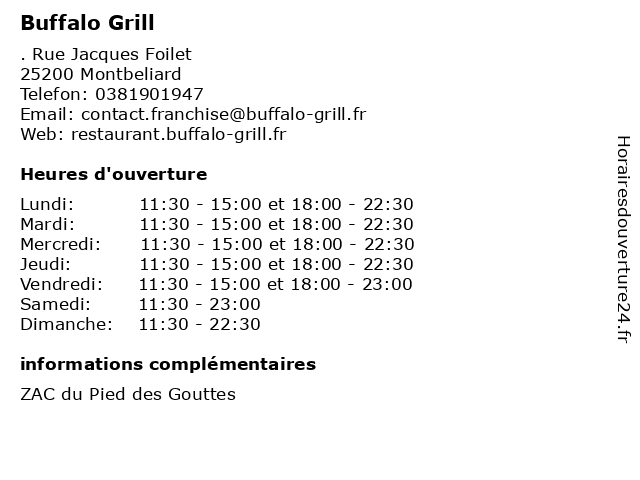 Buffalo Grill

. Rue Jacques Foilet
25200 Montbeliard
Telefon: 0381901947
Email: contact.franchise@buffalo-grill.fr
Web: restaurant.buffalo-grill.fr

Heures d'ouverture

Lundi: 11:30 - 15:00 et 18:00 - 22:30
Mardi: 11:30 - 15:00 et 18:00 - 22:30
Mercredi: 11:30 - 15:00 et 18:00 - 22:30
Jeudi: 11:30 - 15:00 et 18:00 - 22:30
Vendredi: 11:30 - 15:00 et 18:00 - 23:00
Samedi: 11:30 - 23:00
Dimanche: 11:30 - 22:30

informations complémentaires

ZAC du Pied des Gouttes

Horairesdouverture24.fr